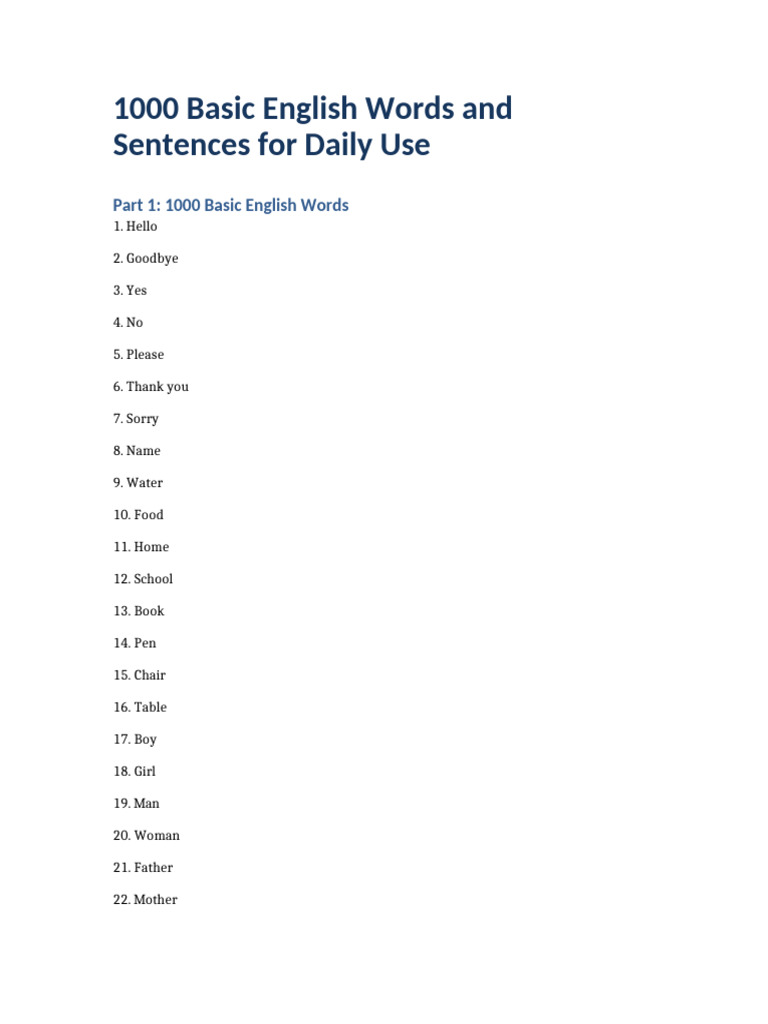 1000 Basic English Words and Sentences for Daily Use

Part 1: 1000 Basic English Words

1. Hello

2. Goodbye

3. Yes

4. No

5. Please

6. Thank you

7. Sorry

8. Name

9. Water

10. Food

11. Home

12. School

13. Book

14. Pen

15. Chair

16. Table

17. Boy

18. Girl

19. Man

20. Woman

21. Father

22. Mother